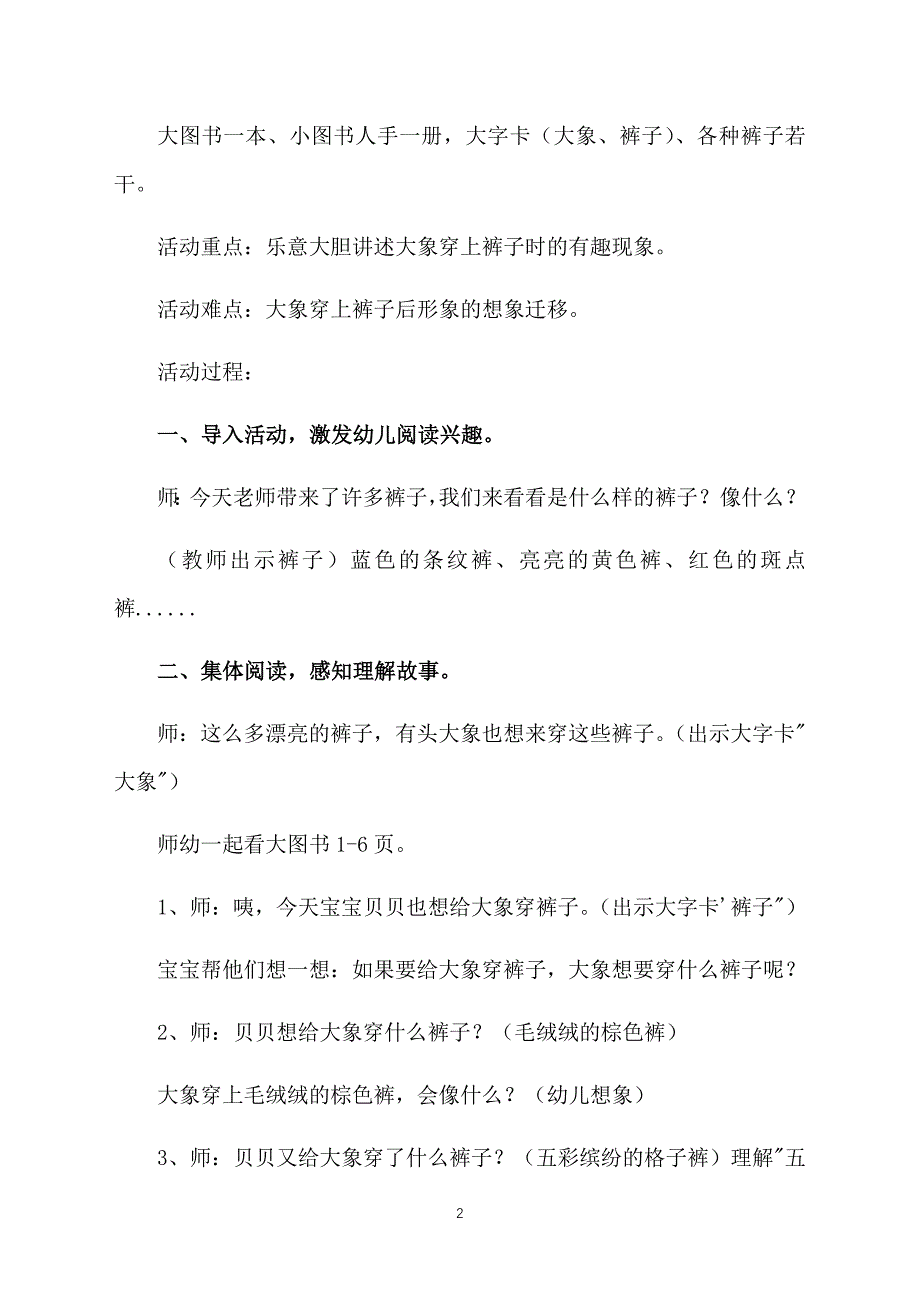 大图书一本、小图书人手一册，大字卡（大象、裤子）、各种裤子若干。

活动重点：乐意大胆讲述大象穿上裤子时的有趣现象。

活动难点：大象穿上裤子后形象的想象迁移。

活动过程：

一、导入活动，激发幼儿阅读兴趣。

师：今天老师带来了许多裤子，我们来看看是什么样的裤子？像什么？

（教师出示裤子）蓝色的条纹裤、亮亮的黄色裤、红色的斑点裤......

二、集体阅读，感知理解故事。

师：这么多漂亮的裤子，有头大象也想来穿这些裤子。（出示大字卡"大象"）

师幼一起看大图书 1-6 页。

1、师：咦，今天宝宝贝贝也想给大象穿裤子。（出示大字卡'裤子"）

宝宝帮他们想一想：如果要给大象穿裤子，大象想要穿什么裤子呢？

2、师：贝贝想给大象穿什么裤子？（毛绒绒的棕色裤）

大象穿上毛绒绒的棕色裤，会像什么？（幼儿想象）

3、师：贝贝又给大象穿了什么裤子？（五彩缤纷的格子裤）理解"五

2